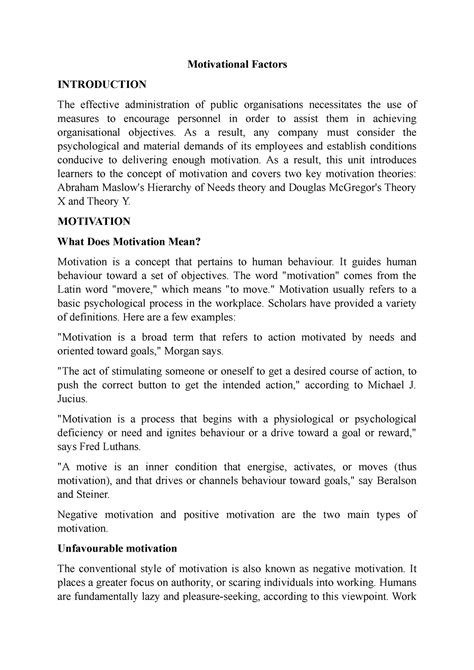 Motivational Factors

INTRODUCTION

The effective administration of public organisations necessitates the use of measures to encourage personnel in order to assist them in achieving organisational objectives. As a result, any company must consider the psychological and material demands of its employees and establish conditions conducive to delivering enough motivation. As a result, this unit introduces learners to the concept of motivation and covers two key motivation theories: Abraham Maslow's Hierarchy of Needs theory and Douglas McGregor's Theory X and Theory Y.

MOTIVATION

What Does Motivation Mean?

Motivation is a concept that pertains to human behaviour. It guides human behaviour toward a set of objectives. The word "motivation" comes from the Latin word "movere," which means "to move." Motivation usually refers to a basic psychological process in the workplace. Scholars have provided a variety of definitions. Here are a few examples:

"Motivation is a broad term that refers to action motivated by needs and oriented toward goals," Morgan says.

"The act of stimulating someone or oneself to get a desired course of action, to push the correct button to get the intended action," according to Michael J. Jucius.

"Motivation is a process that begins with a physiological or psychological deficiency or need and ignites behaviour or a drive toward a goal or reward," says Fred Luthans.

"A motive is an inner condition that energise, activates, or moves (thus motivation), and that drives or channels behaviour toward goals," say Beralson and Steiner.

Negative motivation and positive motivation are the two main types of motivation.

Unfavourable motivation

The conventional style of motivation is also known as negative motivation. It places a greater focus on authority, or scaring individuals into working. Humans are fundamentally lazy and pleasure-seeking, according to this viewpoint. Work